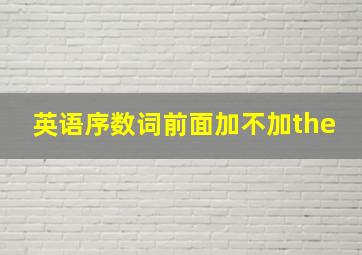 英语序数词前面加不加the